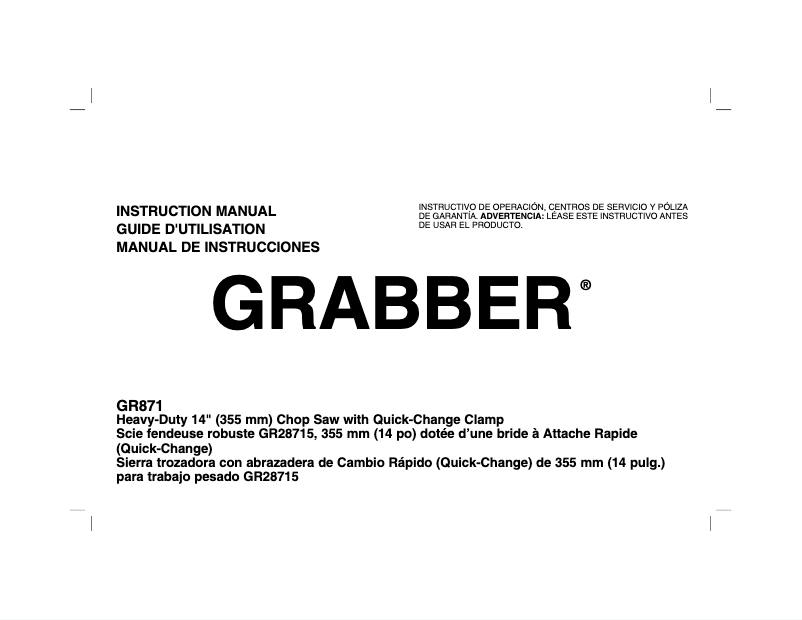 INSTRUCTION MANUAL
GUIDE D'UTILISATION
MANUAL DE INSTRUCCIONES

INSTRUCTIVO DE OPERACIÓN, CENTROS DE SERVICIO Y PÓLIZA DE GARANTÍA. ADVERTENCIA: LÉASE ESTE INSTRUCTIVO ANTES DE USAR EL PRODUCTO.

GRABBER®

GR871
Heavy-Duty 14" (355 mm) Chop Saw with Quick-Change Clamp
Scie fendeuse robuste GR28715, 355 mm (14 po) dotée d'une bride à Attache Rapide (Quick-Change)
Sierra trozadora con abrazadera de Cambio Rápido (Quick-Change) de 355 mm (14 pulg.) para trabajo pesado GR28715